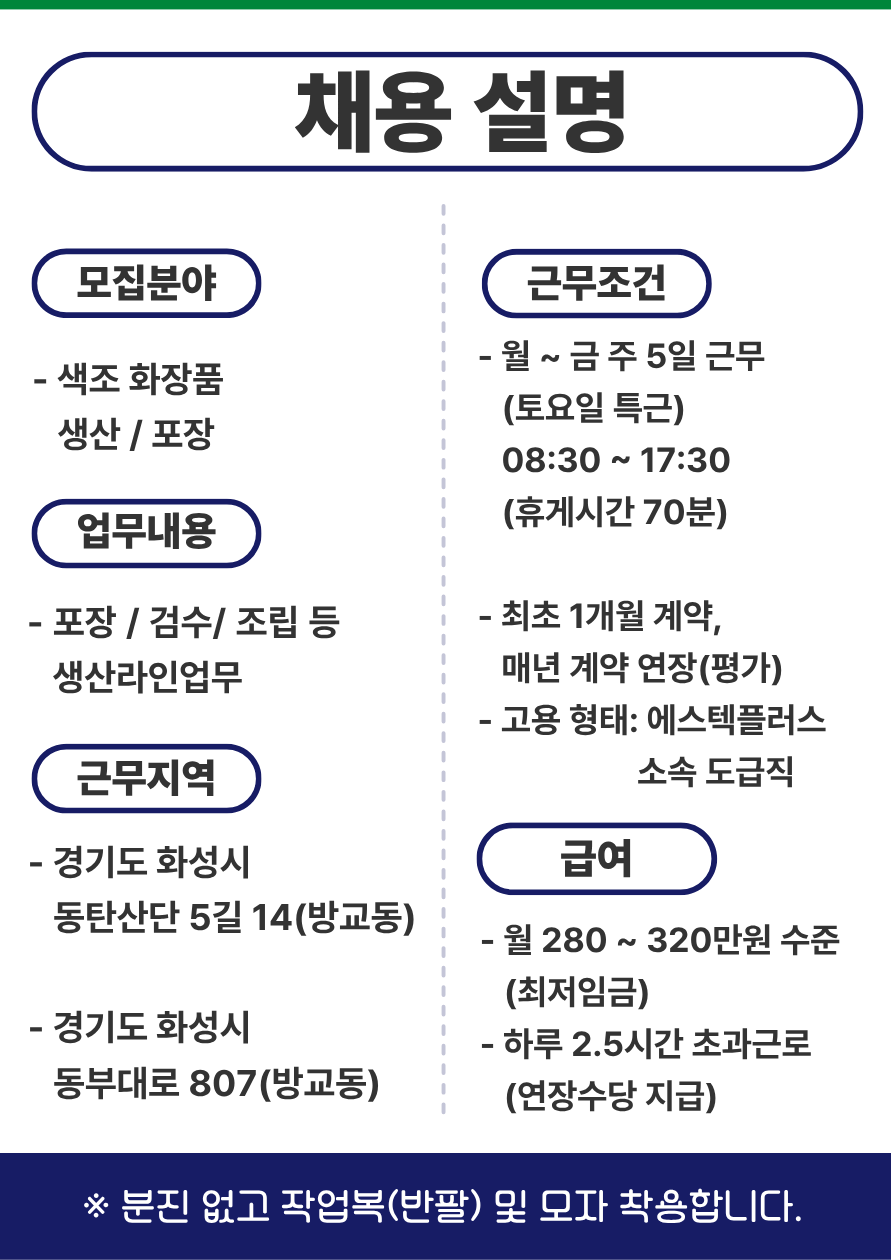 채용 설명

모집분야

- 색조 화장품 생산 / 포장

업무내용

- 포장 / 검수/ 조립 등 생산라인업무

근무지역

- 경기도 화성시 동탄산단 5길 14(방교동)

- 경기도 화성시 동부대로 807(방교동)

근무조건

- 월 ~ 금 주 5일 근무 (토요일 특근) 08:30 ~ 17:30 (휴게시간 70분)

- 최초 1개월 계약, 매년 계약 연장(평가)
- 고용 형태: 에스텍플러스 소속 도급직

급여

- 월 280 ~ 320만원 수준 (최저임금)
- 하루 2.5시간 초과근로 (연장수당 지급)

※ 분진 없고 작업복(반팔) 및 모자 착용합니다.